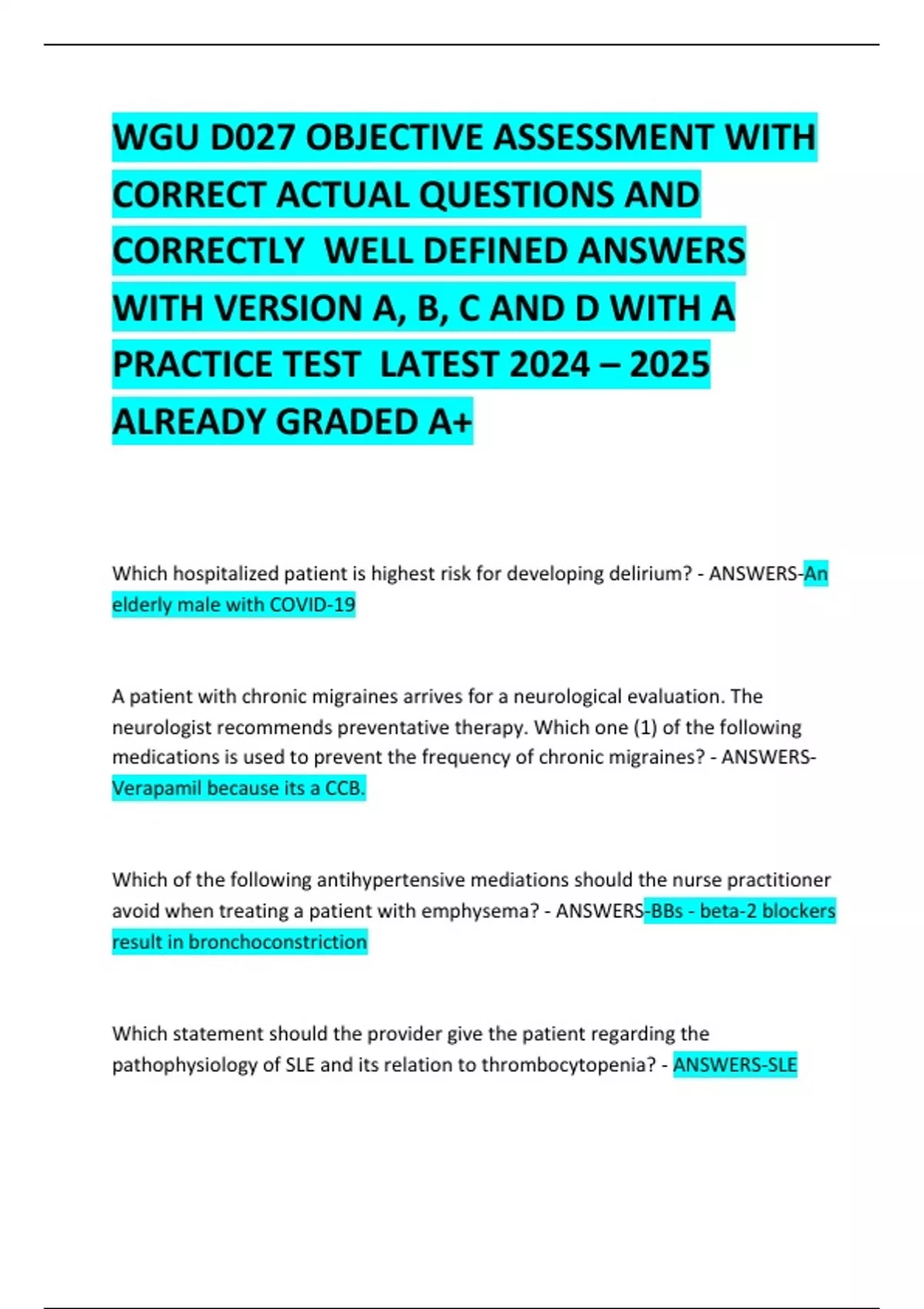 WGU D027 OBJECTIVE ASSESSMENT WITH CORRECT ACTUAL QUESTIONS AND CORRECTLY WELL DEFINED ANSWERS WITH VERSION A, B, C AND D WITH A PRACTICE TEST LATEST 2024 – 2025 ALREADY GRADED A+

Which hospitalized patient is highest risk for developing delirium? - ANSWERS-An elderly male with COVID-19

A patient with chronic migraines arrives for a neurological evaluation. The neurologist recommends preventative therapy. Which one (1) of the following medications is used to prevent the frequency of chronic migraines? - ANSWERS-Verapamil because its a CCB.

Which of the following antihypertensive mediations should the nurse practitioner avoid when treating a patient with emphysema? - ANSWERS-BBs - beta-2 blockers result in bronchoconstriction

Which statement should the provider give the patient regarding the pathophysiology of SLE and its relation to thrombocytopenia? - ANSWERS-SLE